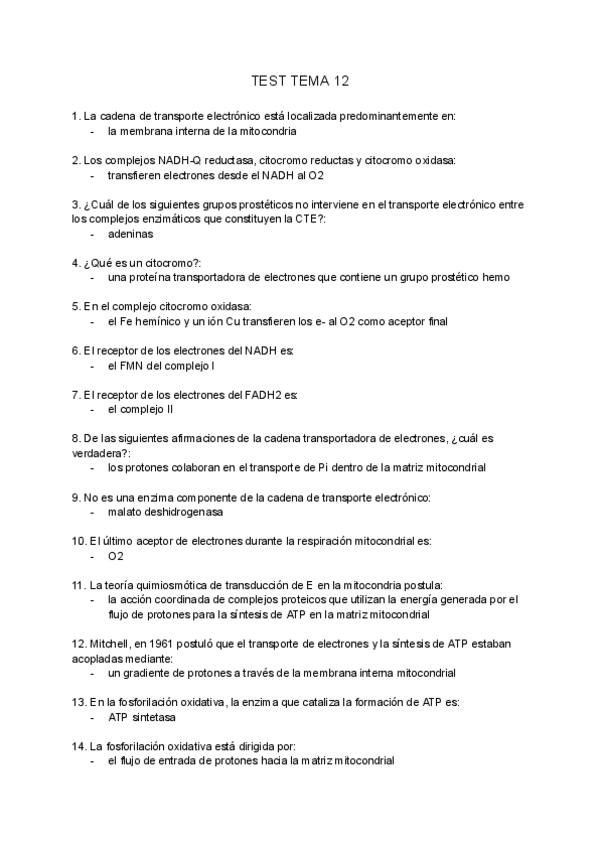 TEST TEMA 12

1. La cadena de transporte electrónico está localizada predominantemente en:
- la membrana interna de la mitocondria

2. Los complejos NADH-Q reductasa, citocromo reductas y citocromo oxidasa:
- transfieren electrones desde el NADH al O2

3. ¿Cuál de los siguientes grupos prostéticos no interviene en el transporte electrónico entre los complejos enzimáticos que constituyen la CTE?:
- adeninas

4. ¿Qué es un citocromo?:
- una proteína transportadora de electrones que contiene un grupo prostético hemo

5. En el complejo citocromo oxidasa:
- el Fe hemínico y un ión Cu transfieren los e- al O2 como aceptor final

6. El receptor de los electrones del NADH es:
- el FMN del complejo I

7. El receptor de los electrones del FADH2 es:
- el complejo II

8. De las siguientes afirmaciones de la cadena transportadora de electrones, ¿cuál es verdadera?:
- los protones colaboran en el transporte de Pi dentro de la matriz mitocondrial

9. No es una enzima componente de la cadena de transporte electrónico:
- malato deshidrogenasa

10. El último aceptor de electrones durante la respiración mitocondrial es:
- O2

11. La teoría quimiosmótica de transducción de E en la mitocondria postula:
- la acción coordinada de complejos proteicos que utilizan la energía generada por el flujo de protones para la síntesis de ATP en la matriz mitocondrial

12. Mitchell, en 1961 postuló que el transporte de electrones y la síntesis de ATP estaban acopladas mediante:
- un gradiente de protones a través de la membrana interna mitocondrial

13. En la fosforilación oxidativa, la enzima que cataliza la formación de ATP es:
- ATP sintetasa

14. La fosforilación oxidativa está dirigida por:
- el flujo de entrada de protones hacia la matriz mitocondrial